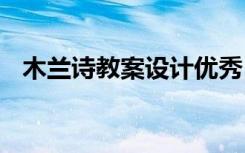 木兰诗教案设计优秀